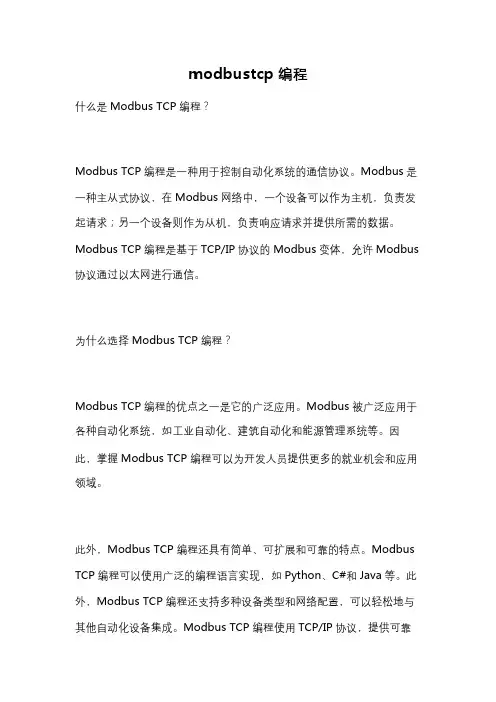 modbustcp 编程

什么是 Modbus TCP 编程？

Modbus TCP 编程是一种用于控制自动化系统的通信协议。Modbus 是一种主从式协议，在 Modbus 网络中，一个设备可以作为主机，负责发起请求；另一个设备则作为从机，负责响应请求并提供所需的数据。Modbus TCP 编程是基于 TCP/IP 协议的 Modbus 变体，允许 Modbus 协议通过以太网进行通信。

为什么选择 Modbus TCP 编程？

Modbus TCP 编程的优点之一是它的广泛应用。Modbus 被广泛应用于各种自动化系统，如工业自动化、建筑自动化和能源管理系统等。因此，掌握 Modbus TCP 编程可以为开发人员提供更多的就业机会和应用领域。

此外，Modbus TCP 编程还具有简单、可扩展和可靠的特点。Modbus TCP 编程可以使用广泛的编程语言实现，如 Python、C#和 Java 等。此外，Modbus TCP 编程还支持多种设备类型和网络配置，可以轻松地与其他自动化设备集成。Modbus TCP 编程使用 TCP/IP 协议，提供可靠